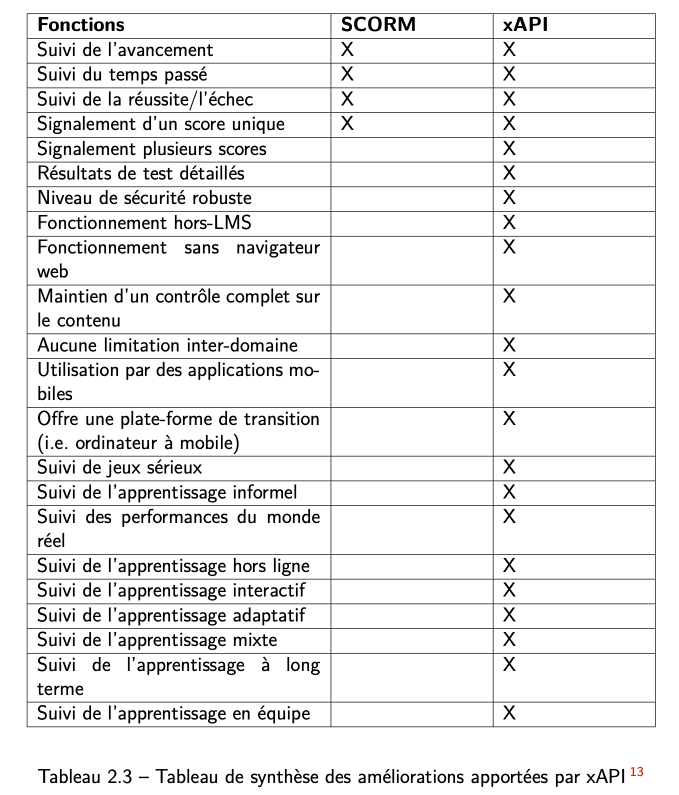 | Fonctions | SCORM | xAPI |
|---|---|---|
| Suivi de l'avancement | X | X |
| Suivi du temps passé | X | X |
| Suivi de la réussite/l'échec | X | X |
| Signalement d'un score unique | X | X |
| Signalement plusieurs scores | | X |
| Résultats de test détaillés | | X |
| Niveau de sécurité robuste | | X |
| Fonctionnement hors-LMS | | X |
| Fonctionnement sans navigateur web | | X |
| Maintien d'un contrôle complet sur le contenu | | X |
| Aucune limitation inter-domaine | | X |
| Utilisation par des applications mobiles | | X |
| Offre une plate-forme de transition (i.e. ordinateur à mobile) | | X |
| Suivi de jeux sérieux | | X |
| Suivi de l'apprentissage informel | | X |
| Suivi des performances du monde réel | | X |
| Suivi de l'apprentissage hors ligne | | X |
| Suivi de l'apprentissage interactif | | X |
| Suivi de l'apprentissage adaptatif | | X |
| Suivi de l'apprentissage mixte | | X |
| Suivi de l'apprentissage à long terme | | X |
| Suivi de l'apprentissage en équipe | | X |

Tableau 2.3 – Tableau de synthèse des améliorations apportées par xAPI $^{13}$